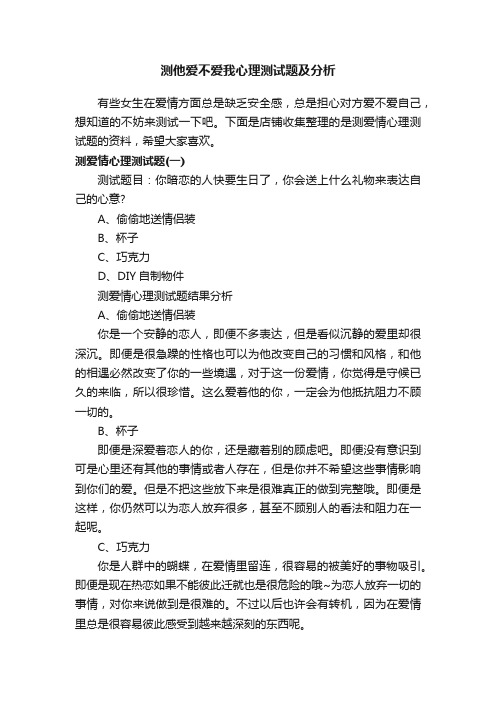 测他爱不爱我心理测试题及分析

有些女生在爱情方面总是缺乏安全感，总是担心对方爱不爱自己，想知道的不妨来测试一下吧。下面是店铺收集整理的是测爱情心理测试题的资料，希望大家喜欢。

测爱情心理测试题(一)

测试题目：你暗恋的人快要生日了，你会送上什么礼物来表达自己的心意?

A、偷偷地送情侣装

B、杯子

C、巧克力

D、DIY 自制物件

测爱情心理测试题结果分析

A、偷偷地送情侣装

你是一个安静的恋人，即便不多表达，但是看似沉静的爱里却很深沉。即便是很急躁的性格也可以为他改变自己的习惯和风格，和他的相遇必然改变了你的一些境遇，对于这一份爱情，你觉得是守候已久的来临，所以很珍惜。这么爱着他的你，一定会为他抵抗阻力不顾一切的。

B、杯子

即便是深爱着恋人的你，还是藏着别的顾虑吧。即便没有意识到可是心里还有其他的事情或者人存在，但是你并不希望这些事情影响到你们的爱。但是不把这些放下来是很难真正的做到完整哦。即便是这样，你仍然可以为恋人放弃很多，甚至不顾别人的看法和阻力在一起呢。

C、巧克力

你是人群中的蝴蝶，在爱情里留连，很容易的被美好的事物吸引。即便是现在热恋如果不能彼此迁就也是很危险的哦~为恋人放弃一切的事情，对你来说做到是很难的。不过以后也许会有转机，因为在爱情里总是很容易彼此感受到越来越深刻的东西呢。